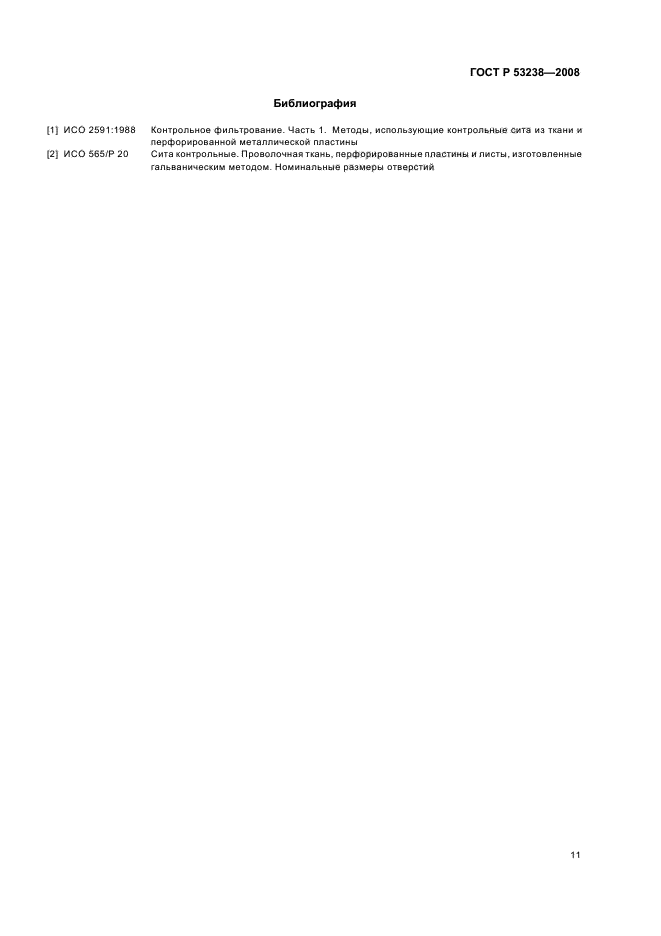 ГОСТ Р 53238—2008

Библиография

[1] ИСО 2591:1988 Контрольное фильтрование. Часть 1. Методы, использующие контрольные сита из ткани и перфорированной металлической пластины

[2] ИСО 565/Р 20 Сита контрольные. Проволочная ткань, перфорированные пластины и листы, изготовленные гальваническим методом. Номинальные размеры отверстий

11